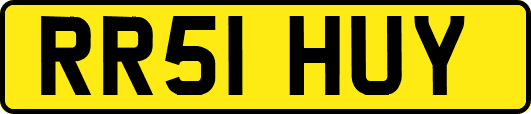 RR51 HUY